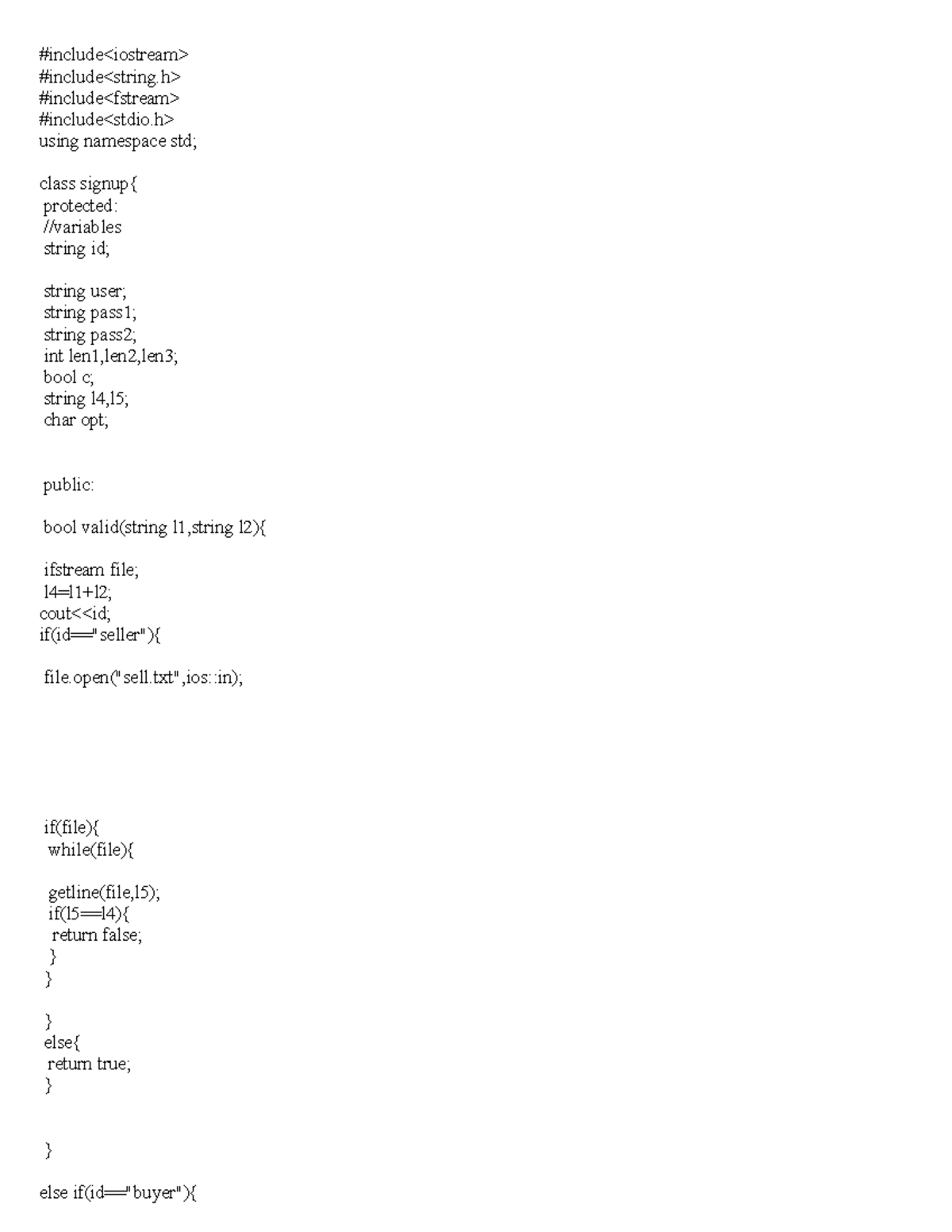 #include<iostream>
#include<string.h>
#include<fstream>
#include<stdio.h>
using namespace std;

class signup{
protected:
//variables
string id;

string user;
string pass1;
string pass2;
int len1,len2,len3;
bool c;
string l4,l5;
char opt;

public:

bool valid(string l1,string l2){

ifstream file;
l4=l1+l2;
cout<<id;
if(id=="seller"){

file.open("sell.txt",ios::in);

if(file){
while(file){

getline(file,l5);
if(l5==l4){
return false;
}
}

}
else{
return true;
}

}

else if(id=="buyer"){